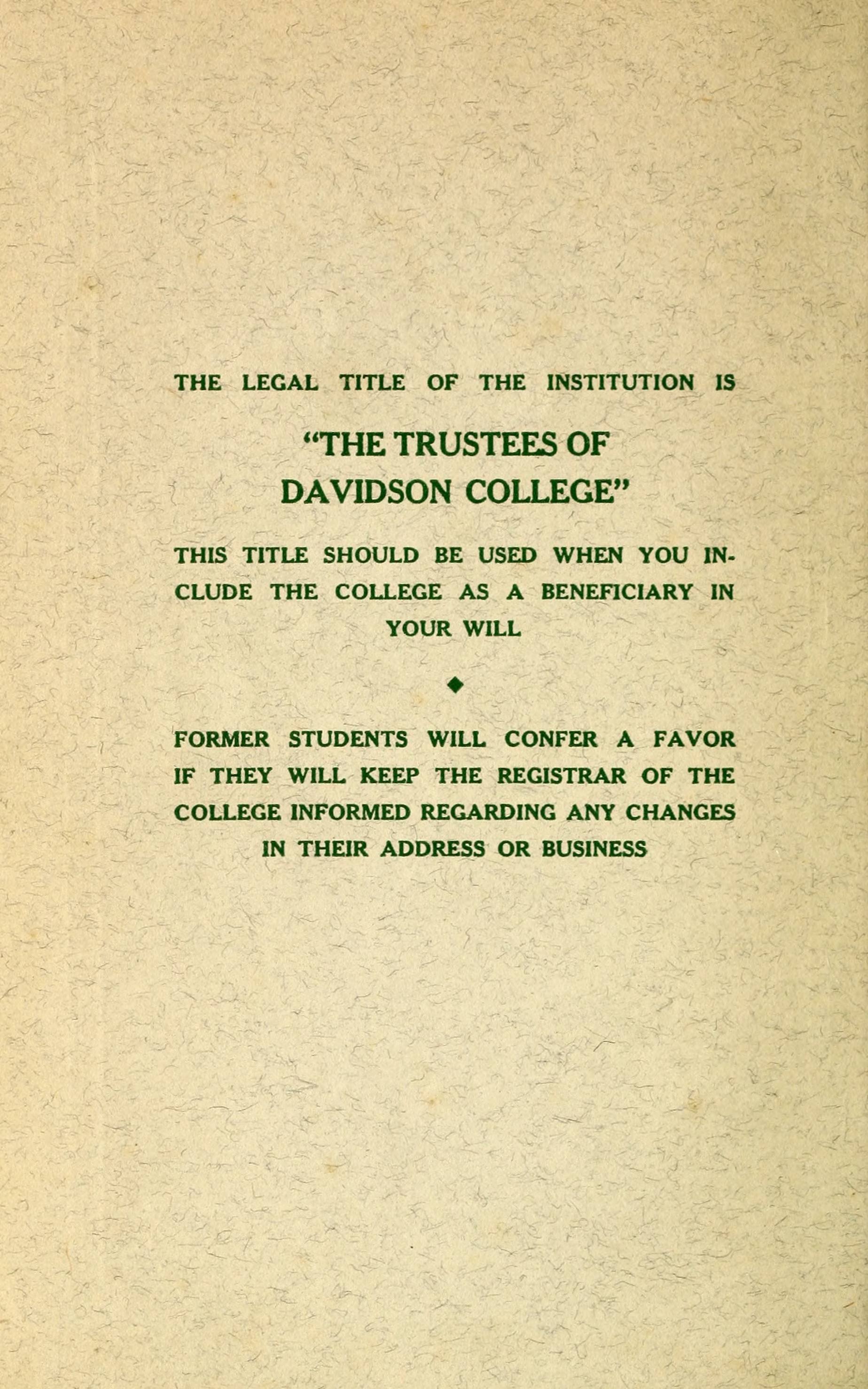 THE LEGAL TITLE OF THE INSTITUTION IS

"THE TRUSTEES OF DAVIDSON COLLEGE"

THIS TITLE SHOULD BE USED WHEN YOU INCLUDE THE COLLEGE AS A BENEFICIARY IN YOUR WILL

◆

FORMER STUDENTS WILL CONFER A FAVOR IF THEY WILL KEEP THE REGISTRAR OF THE COLLEGE INFORMED REGARDING ANY CHANGES IN THEIR ADDRESS OR BUSINESS